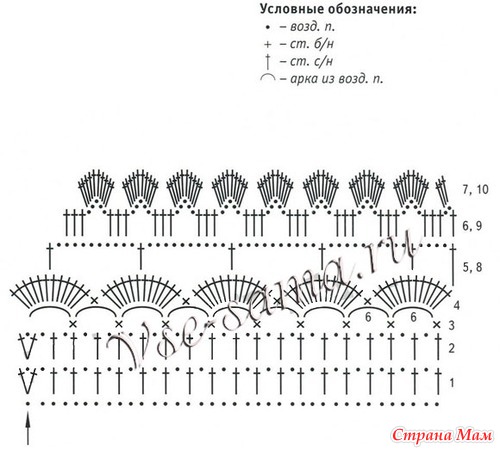 Условные обозначения:
• – возд. п.
+ – ст. б/н
† – ст. с/н
⌒ – арка из возд. п.

7, 10
6, 9
5, 8
4
6
6
3
2
1

Vse-sama.ru

Страна Мам